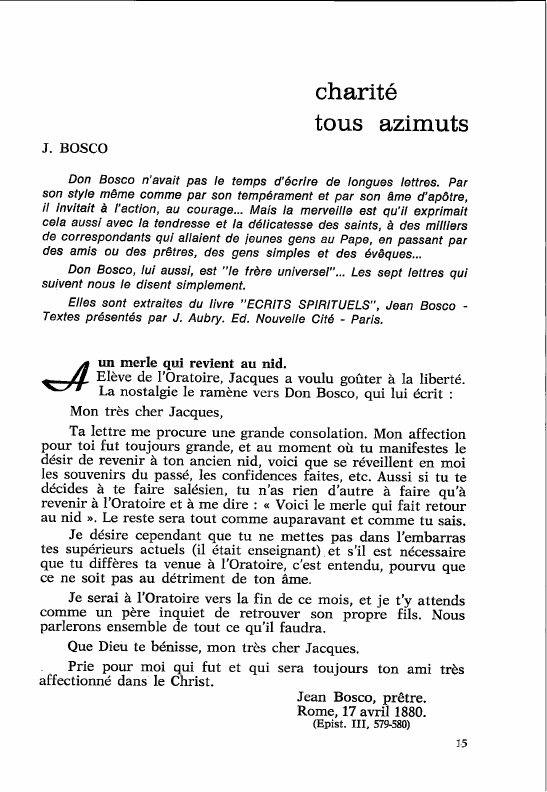 charité
tous azimuts

J. BOSCO

Don Bosco n'avait pas le temps d'écrire de longues lettres. Par son style même comme par son tempérament et par son âme d'apôtre, il invitait à l'action, au courage... Mais la merveille est qu'il exprimait cela aussi avec la tendresse et la délicatesse des saints, à des milliers de correspondants qui allaient de jeunes gens au Pape, en passant par des amis ou des prêtres, des gens simples et des évêques...

Don Bosco, lui aussi, est "le frère universel"... Les sept lettres qui suivent nous le disent simplement.

Elles sont extraites du livre "ECRITS SPIRITUELS", Jean Bosco - Textes présentés par J. Aubry. Ed. Nouvelle Cité - Paris.

A un merle qui revient au nid.
Elève de l'Oratoire, Jacques a voulu goûter à la liberté. La nostalgie le ramène vers Don Bosco, qui lui écrit :

Mon très cher Jacques,

Ta lettre me procure une grande consolation. Mon affection pour toi fut toujours grande, et au moment où tu manifestes le désir de revenir à ton ancien nid, voici que se réveillent en moi les souvenirs du passé, les confidences faites, etc. Aussi si tu te décides à te faire salésien, tu n'as rien d'autre à faire qu'à revenir à l'Oratoire et à me dire : « Voici le merle qui fait retour au nid ». Le reste sera tout comme auparavant et comme tu sais.

Je désire cependant que tu ne mettes pas dans l'embarras tes supérieurs actuels (il était enseignant) et s'il est nécessaire que tu diffères ta venue à l'Oratoire, c'est entendu, pourvu que ce ne soit pas au détriment de ton âme.

Je serai à l'Oratoire vers la fin de ce mois, et je t'y attends comme un père inquiet de retrouver son propre fils. Nous parlerons ensemble de tout ce qu'il faudra.

Que Dieu te bénisse, mon très cher Jacques.

Prie pour moi qui fut et qui sera toujours ton ami très affectionné dans le Christ.

Jean Bosco, prêtre.
Rome, 17 avril 1880.
(Epist. III, 579-580)

15